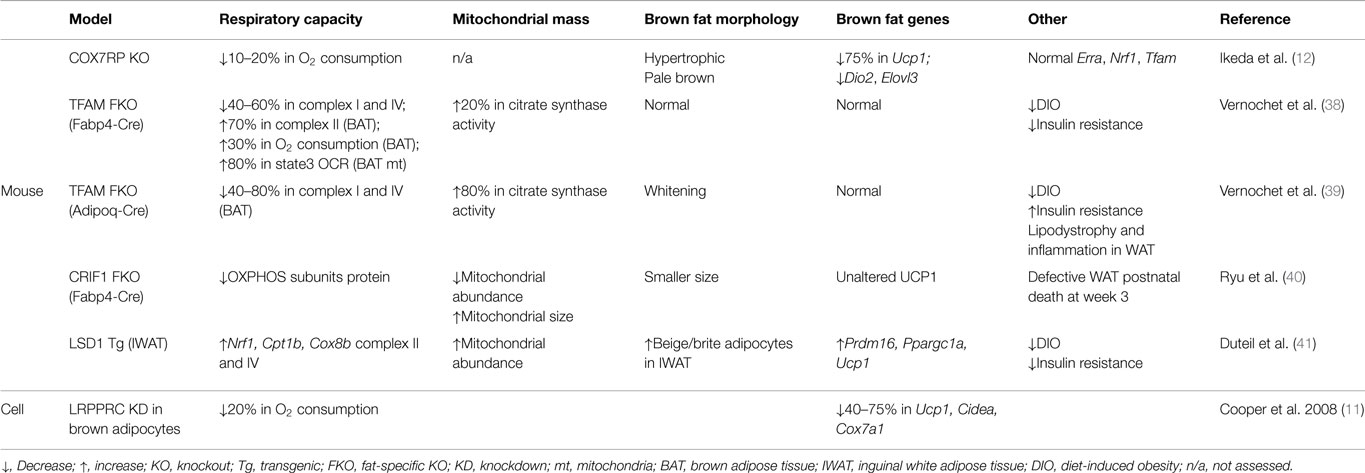 | | Model | Respiratory capacity | Mitochondrial mass | Brown fat morphology | Brown fat genes | Other | Reference |
|---|---|---|---|---|---|---|---|
| Mouse | COX7RP KO | ↓10–20% in $O_2$ consumption | n/a | Hypertrophic Pale brown | ↓75% in Ucp1; ↓Dio2, Elovl3 | Normal Erra, Nrf1, Tfam | Ikeda et al. (12) |
| | TFAM FKO (Fabp4-Cre) | ↓40–60% in complex I and IV; ↑70% in complex II (BAT); ↑30% in $O_2$ consumption (BAT); ↑80% in state3 OCR (BAT mt) | ↑20% in citrate synthase activity | Normal | Normal | ↓DIO ↓Insulin resistance | Vernochet et al. (38) |
| | TFAM FKO (Adipoq-Cre) | ↓40–80% in complex I and IV (BAT) | ↑80% in citrate synthase activity | Whitening | Normal | ↓DIO ↑Insulin resistance Lipodystrophy and inflammation in WAT | Vernochet et al. (39) |
| | CRIF1 FKO (Fabp4-Cre) | ↓OXPHOS subunits protein | ↓Mitochondrial abundance ↑Mitochondrial size | Smaller size | Unaltered UCP1 | Defective WAT postnatal death at week 3 | Ryu et al. (40) |
| | LSD1 Tg (IWAT) | ↑Nrf1, Cpt1b, Cox8b complex II and IV | ↑Mitochondrial abundance | ↑Beige/brite adipocytes in IWAT | ↑Prdm16, Ppargc1a, Ucp1 | ↓DIO ↓Insulin resistance | Duteil et al. (41) |
| Cell | LRPPRC KD in brown adipocytes | ↓20% in $O_2$ consumption | | | ↓40–75% in Ucp1, Cidea, Cox7a1 | | Cooper et al. 2008 (11) |

↓, Decrease; ↑, increase; KO, knockout; Tg, transgenic; FKO, fat-specific KO; KD, knockdown; mt, mitochondria; BAT, brown adipose tissue; IWAT, inguinal white adipose tissue; DIO, diet-induced obesity; n/a, not assessed.